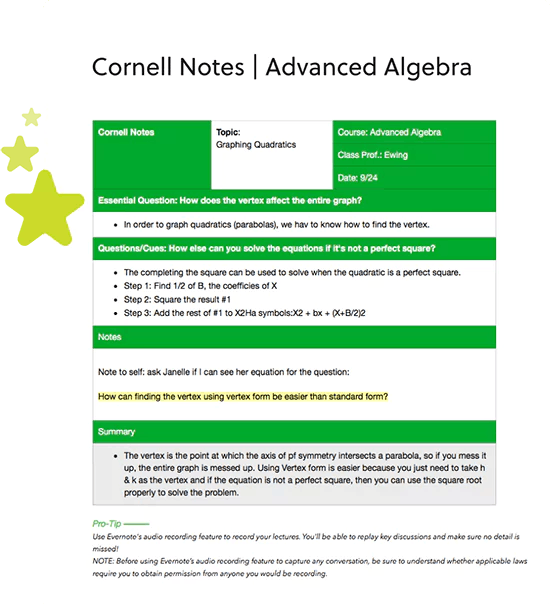 Cornell Notes | Advanced Algebra

| Cornell Notes | Topic: Graphing Quadratics | Course: Advanced Algebra |
|---|---|---|
| | | Class Prof.: Ewing |
| | | Date: 9/24 |

Essential Question: How does the vertex affect the entire graph?

- In order to graph quadratics (parabolas), we hav to know how to find the vertex.

Questions/Cues: How else can you solve the equations if it's not a perfect square?

- The completing the square can be used to solve when the quadratic is a perfect square.
- Step 1: Find 1/2 of B, the coefficies of X
- Step 2: Square the result #1
- Step 3: Add the rest of #1 to X2Ha symbols:X2 + bx + (X+B/2)2

Notes

Note to self: ask Janelle if I can see her equation for the question:

How can finding the vertex using vertex form be easier than standard form?

Summary

- The vertex is the point at which the axis of pf symmetry intersects a parabola, so if you mess it up, the entire graph is messed up. Using Vertex form is easier because you just need to take h & k as the vertex and if the equation is not a perfect square, then you can use the square root properly to solve the problem.

Pro-Tip
Use Evernote's audio recording feature to record your lectures. You'll be able to replay key discussions and make sure no detail is missed!
NOTE: Before using Evernote's audio recording feature to capture any conversation, be sure to understand whether applicable laws require you to obtain permission from anyone you would be recording.